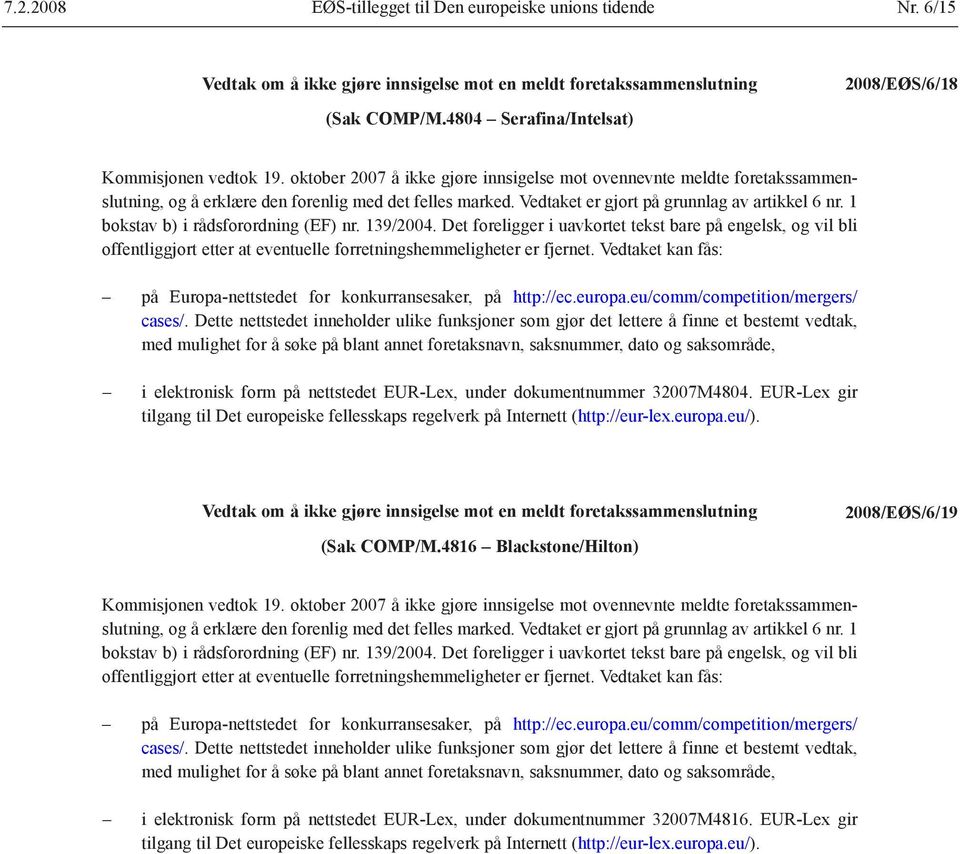 7.2.2008 EØS-tillegget til Den europeiske unions tidende Nr. 6/15

Vedtak om å ikke gjøre innsigelse mot en meldt foretakssammenslutning 2008/EØS/6/18

(Sak COMP/M.4804 – Serafina/Intelsat)

Kommisjonen vedtok 19. oktober 2007 å ikke gjøre innsigelse mot ovennevnte meldte foretakssammenslutning, og å erklære den forenlig med det felles marked. Vedtaket er gjort på grunnlag av artikkel 6 nr. 1 bokstav b) i rådsforordning (EF) nr. 139/2004. Det foreligger i uavkortet tekst bare på engelsk, og vil bli offentliggjort etter at eventuelle forretningshemmeligheter er fjernet. Vedtaket kan fås:

– på Europa-nettstedet for konkurransesaker, på http://ec.europa.eu/comm/competition/mergers/cases/. Dette nettstedet inneholder ulike funksjoner som gjør det lettere å finne et bestemt vedtak, med mulighet for å søke på blant annet foretaksnavn, saksnummer, dato og saksområde,

– i elektronisk form på nettstedet EUR-Lex, under dokumentnummer 32007M4804. EUR-Lex gir tilgang til Det europeiske fellesskaps regelverk på Internett (http://eur-lex.europa.eu/).

Vedtak om å ikke gjøre innsigelse mot en meldt foretakssammenslutning 2008/EØS/6/19

(Sak COMP/M.4816 – Blackstone/Hilton)

Kommisjonen vedtok 19. oktober 2007 å ikke gjøre innsigelse mot ovennevnte meldte foretakssammenslutning, og å erklære den forenlig med det felles marked. Vedtaket er gjort på grunnlag av artikkel 6 nr. 1 bokstav b) i rådsforordning (EF) nr. 139/2004. Det foreligger i uavkortet tekst bare på engelsk, og vil bli offentliggjort etter at eventuelle forretningshemmeligheter er fjernet. Vedtaket kan fås:

– på Europa-nettstedet for konkurransesaker, på http://ec.europa.eu/comm/competition/mergers/cases/. Dette nettstedet inneholder ulike funksjoner som gjør det lettere å finne et bestemt vedtak, med mulighet for å søke på blant annet foretaksnavn, saksnummer, dato og saksområde,

– i elektronisk form på nettstedet EUR-Lex, under dokumentnummer 32007M4816. EUR-Lex gir tilgang til Det europeiske fellesskaps regelverk på Internett (http://eur-lex.europa.eu/).